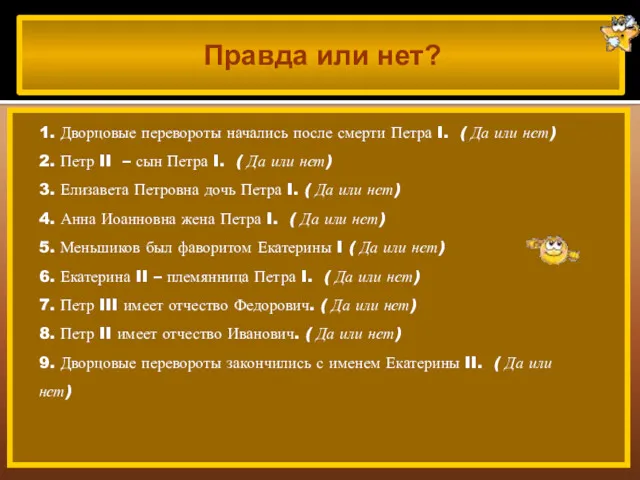 Правда или нет?

1. Дворцовые перевороты начались после смерти Петра I. ( Да или нет)

2. Петр II – сын Петра I. ( Да или нет)

3. Елизавета Петровна дочь Петра I. ( Да или нет)

4. Анна Иоанновна жена Петра I. ( Да или нет)

5. Меньшиков был фаворитом Екатерины I ( Да или нет)

6. Екатерина II – племянница Петра I. ( Да или нет)

7. Петр III имеет отчество Федорович. ( Да или нет)

8. Петр II имеет отчество Иванович. ( Да или нет)

9. Дворцовые перевороты закончились с именем Екатерины II. ( Да или нет)